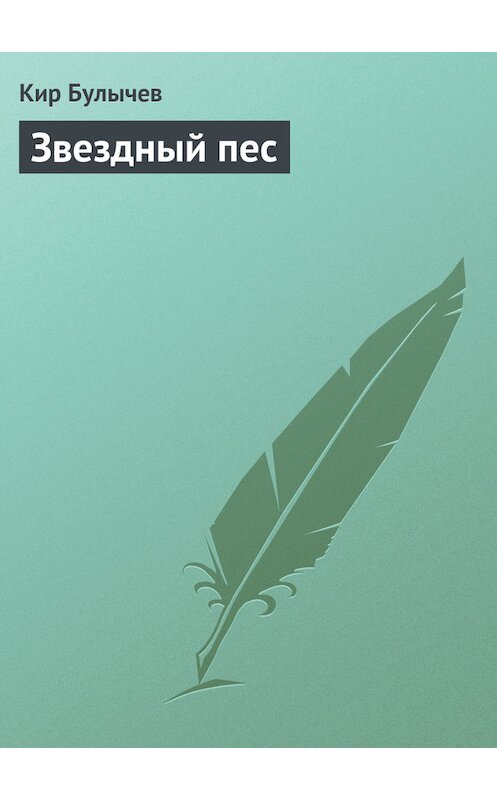 Кир Булычев

Звездный пес